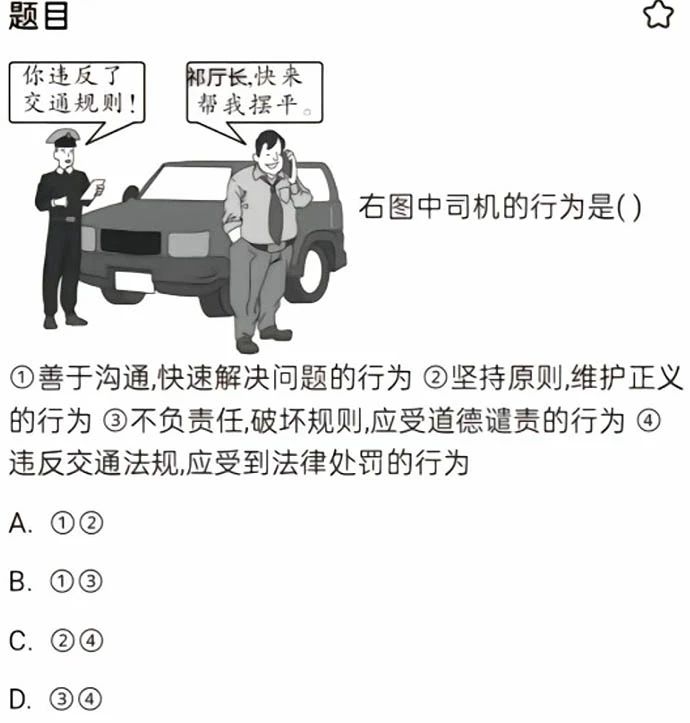 题目

你违反了交通规则!

祁厅长,快来帮我摆平。

右图中司机的行为是( )

①善于沟通,快速解决问题的行为 ②坚持原则,维护正义的行为 ③不负责任,破坏规则,应受道德谴责的行为 ④违反交通法规,应受到法律处罚的行为

A. ①②

B. ①③

C. ②④

D. ③④